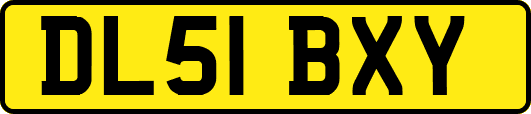 DL51 BXY